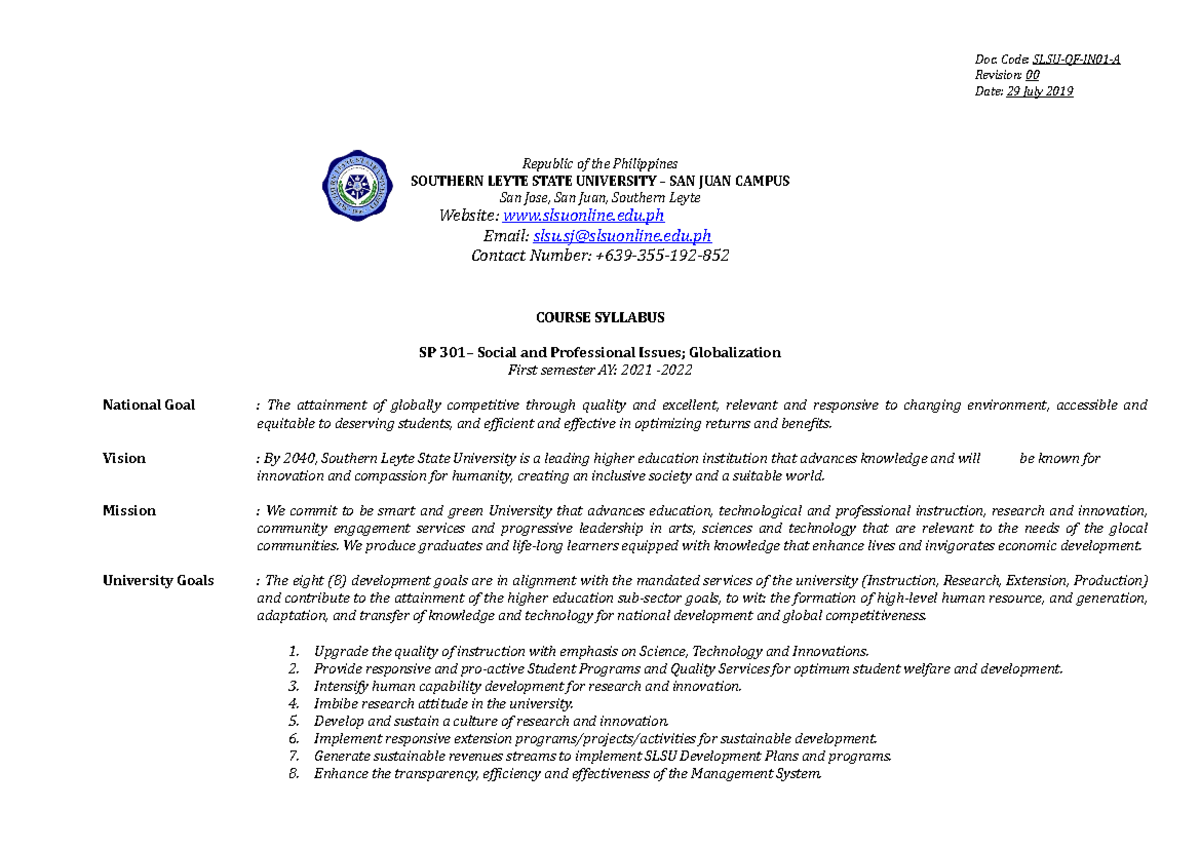 Doc. Code: SLSU-QF-IN01-A
Revision: 00
Date: 29 July 2019

Republic of the Philippines
SOUTHERN LEYTE STATE UNIVERSITY – SAN JUAN CAMPUS
San Jose, San Juan, Southern Leyte
Website: www.slsuonline.edu.ph
Email: slsu.sj@slsuonline.edu.ph
Contact Number: +639-355-192-852

COURSE SYLLABUS

SP 301– Social and Professional Issues; Globalization
First semester AY: 2021 -2022

National Goal : The attainment of globally competitive through quality and excellent, relevant and responsive to changing environment, accessible and equitable to deserving students, and efficient and effective in optimizing returns and benefits.

Vision : By 2040, Southern Leyte State University is a leading higher education institution that advances knowledge and will be known for innovation and compassion for humanity, creating an inclusive society and a suitable world.

Mission : We commit to be smart and green University that advances education, technological and professional instruction, research and innovation, community engagement services and progressive leadership in arts, sciences and technology that are relevant to the needs of the glocal communities. We produce graduates and life-long learners equipped with knowledge that enhance lives and invigorates economic development.

University Goals : The eight (8) development goals are in alignment with the mandated services of the university (Instruction, Research, Extension, Production) and contribute to the attainment of the higher education sub-sector goals, to wit: the formation of high-level human resource, and generation, adaptation, and transfer of knowledge and technology for national development and global competitiveness.

1. Upgrade the quality of instruction with emphasis on Science, Technology and Innovations.
2. Provide responsive and pro-active Student Programs and Quality Services for optimum student welfare and development.
3. Intensify human capability development for research and innovation.
4. Imbibe research attitude in the university.
5. Develop and sustain a culture of research and innovation.
6. Implement responsive extension programs/projects/activities for sustainable development.
7. Generate sustainable revenues streams to implement SLSU Development Plans and programs.
8. Enhance the transparency, efficiency and effectiveness of the Management System.